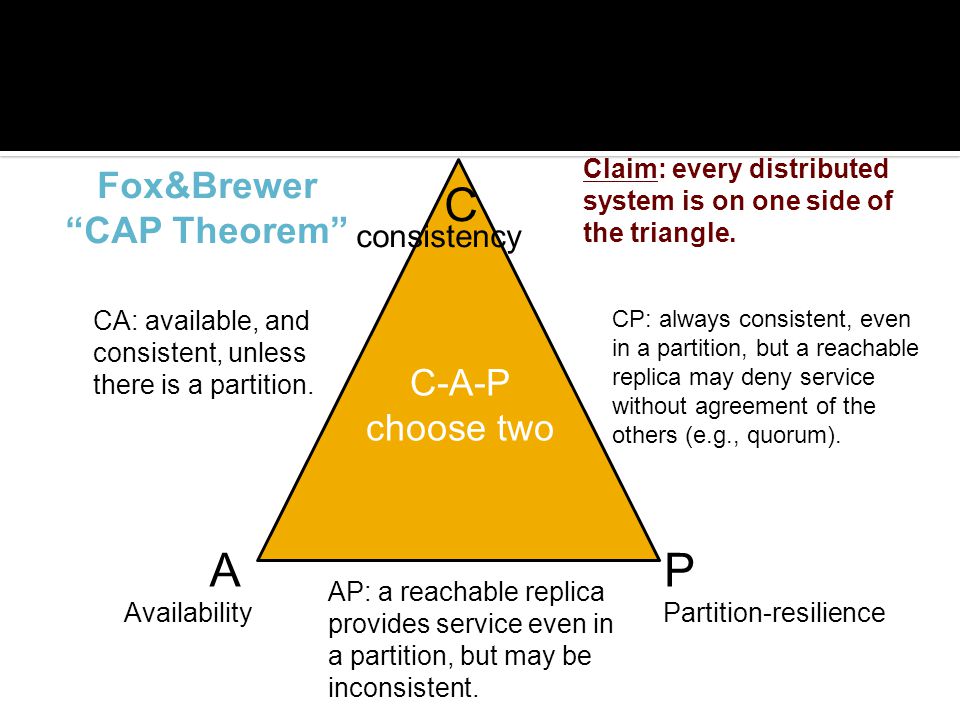 Fox&Brewer
“CAP Theorem”

C
consistency

Claim: every distributed system is on one side of the triangle.

CA: available, and consistent, unless there is a partition.

C-A-P
choose two

CP: always consistent, even in a partition, but a reachable replica may deny service without agreement of the others (e.g., quorum).

A
Availability

AP: a reachable replica provides service even in a partition, but may be inconsistent.

P
Partition-resilience